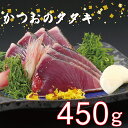 かつおのタタキ

450g